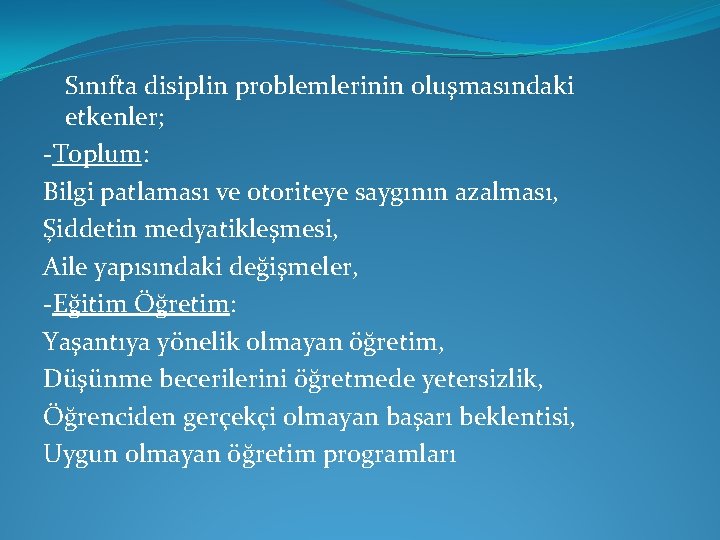 Sınıfta disiplin problemlerinin oluşmasındaki etkenler;

-Toplum:

Bilgi patlaması ve otoriteye saygının azalması,

Şiddetin medyatikleşmesi,

Aile yapısındaki değişmeler,

-Eğitim Öğretim:

Yaşantıya yönelik olmayan öğretim,

Düşünme becerilerini öğretmede yetersizlik,

Öğrenciden gerçekçi olmayan başarı beklentisi,

Uygun olmayan öğretim programları